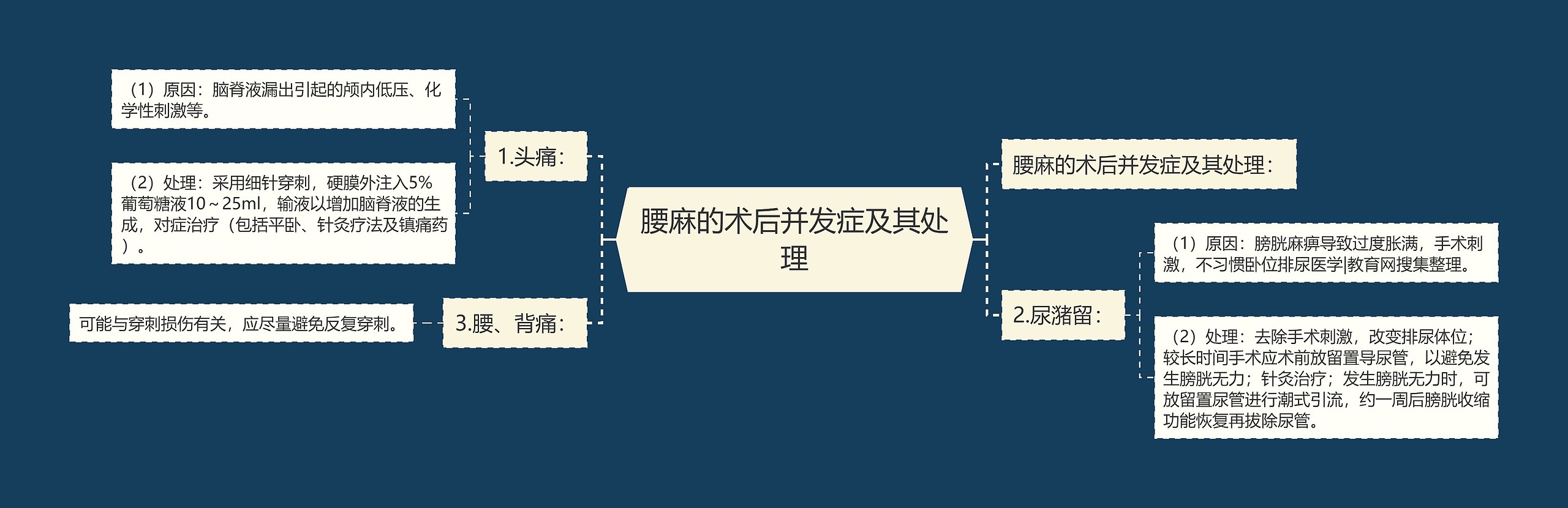 腰麻的术后并发症及其处理

1.头痛：

（1）原因：脑脊液漏出引起的颅内低压、化学性刺激等。

（2）处理：采用细针穿刺，硬膜外注入5%葡萄糖液10～25ml，输液以增加脑脊液的生成，对症治疗（包括平卧、针灸疗法及镇痛药）。

3.腰、背痛：

可能与穿刺损伤有关，应尽量避免反复穿刺。

腰麻的术后并发症及其处理：

2.尿潴留：

（1）原因：膀胱麻痹导致过度胀满，手术刺激，不习惯卧位排尿医学|教育网搜集整理。

（2）处理：去除手术刺激，改变排尿体位；较长时间手术应术前放留置导尿管，以避免发生膀胱无力；针灸治疗；发生膀胱无力时，可放留置尿管进行潮式引流，约一周后膀胱收缩功能恢复再拔除尿管。